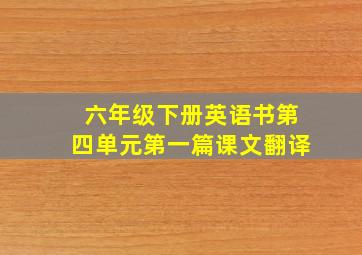 六年级下册英语书第四单元第一篇课文翻译